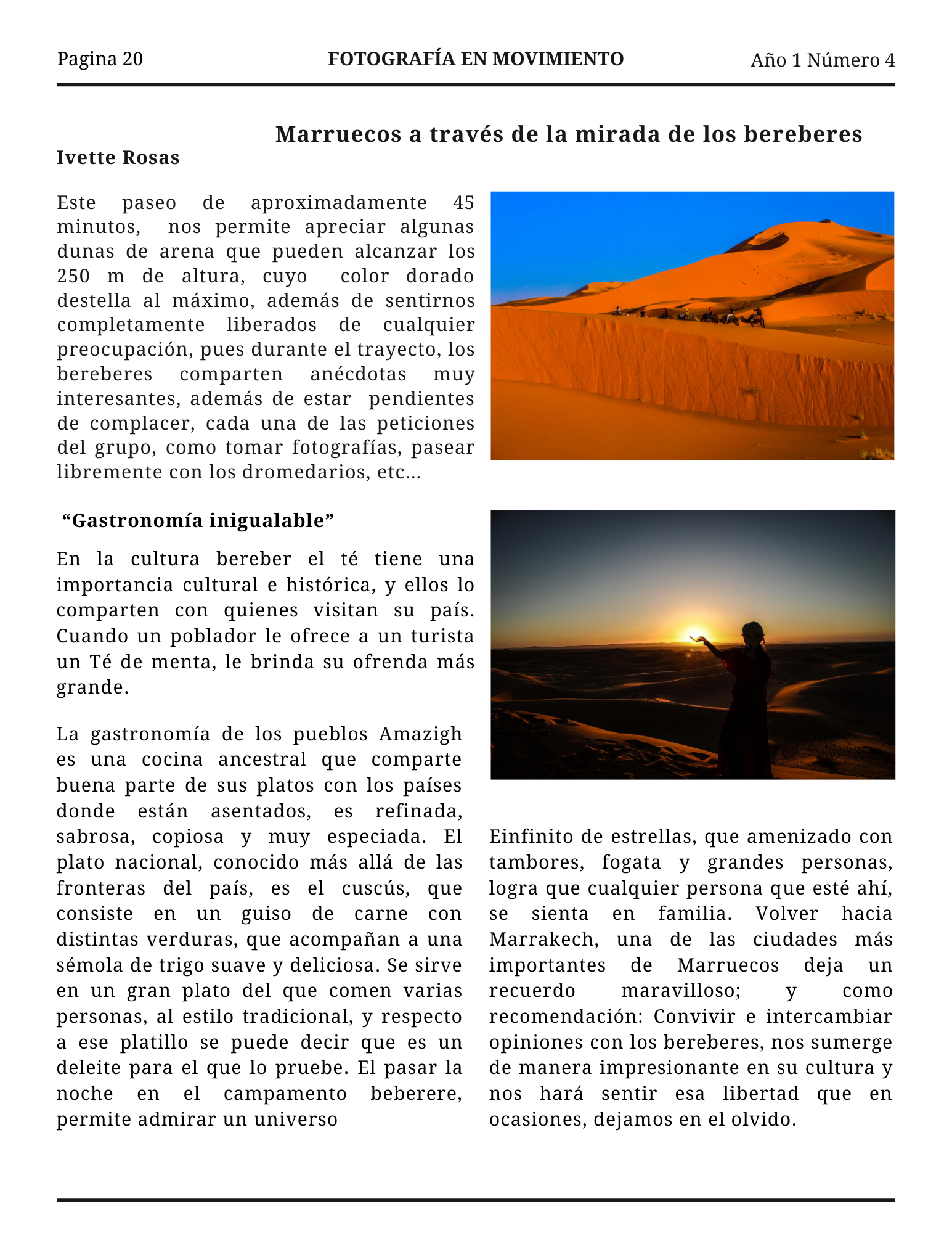 Pagina 20

FOTOGRAFÍA EN MOVIMIENTO

Año 1 Número 4

Marruecos a través de la mirada de los bereberes

Ivette Rosas

Este paseo de aproximadamente 45 minutos, nos permite apreciar algunas dunas de arena que pueden alcanzar los 250 m de altura, cuyo color dorado destella al máximo, además de sentirnos completamente liberados de cualquier preocupación, pues durante el trayecto, los bereberes comparten anécdotas muy interesantes, además de estar pendientes de complacer, cada una de las peticiones del grupo, como tomar fotografías, pasear libremente con los dromedarios, etc…

“Gastronomía inigualable”

En la cultura bereber el té tiene una importancia cultural e histórica, y ellos lo comparten con quienes visitan su país. Cuando un poblador le ofrece a un turista un Té de menta, le brinda su ofrenda más grande.

La gastronomía de los pueblos Amazigh es una cocina ancestral que comparte buena parte de sus platos con los países donde están asentados, es refinada, sabrosa, copiosa y muy especiada. El plato nacional, conocido más allá de las fronteras del país, es el cuscús, que consiste en un guiso de carne con distintas verduras, que acompañan a una sémola de trigo suave y deliciosa. Se sirve en un gran plato del que comen varias personas, al estilo tradicional, y respecto a ese platillo se puede decir que es un deleite para el que lo pruebe. El pasar la noche en el campamento beberere, permite admirar un universo

Einfinito de estrellas, que amenizado con tambores, fogata y grandes personas, logra que cualquier persona que esté ahí, se sienta en familia. Volver hacia Marrakech, una de las ciudades más importantes de Marruecos deja un recuerdo maravilloso; y como recomendación: Convivir e intercambiar opiniones con los bereberes, nos sumerge de manera impresionante en su cultura y nos hará sentir esa libertad que en ocasiones, dejamos en el olvido.